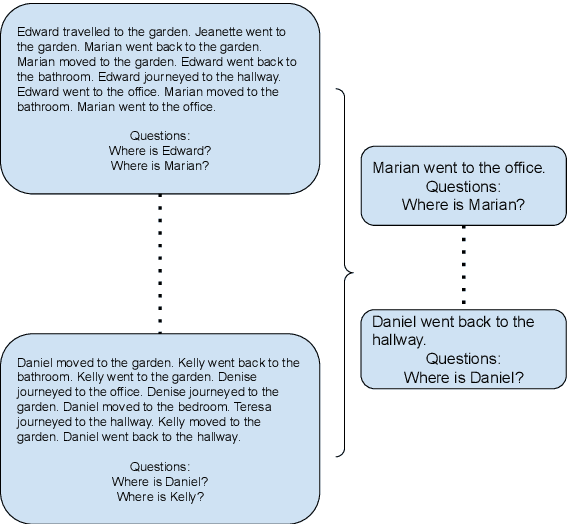 Edward travelled to the garden. Jeanette went to the garden. Marian went back to the garden. Marian moved to the garden. Edward went back to the bathroom. Edward journeyed to the hallway. Edward went to the office. Marian moved to the bathroom. Marian went to the office.

Questions:
Where is Edward?
Where is Marian?

Daniel moved to the garden. Kelly went back to the bathroom. Kelly went to the garden. Denise journeyed to the office. Denise journeyed to the garden. Daniel moved to the bedroom. Teresa journeyed to the hallway. Kelly moved to the garden. Daniel went back to the hallway.

Questions:
Where is Daniel?
Where is Kelly?

Marian went to the office.
Questions:
Where is Marian?

Daniel went back to the hallway.
Questions:
Where is Daniel?